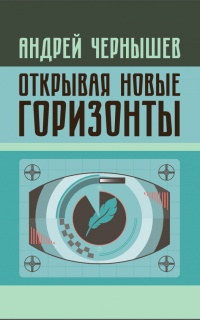 АНДРЕЙ ЧЕРНЫШЕВ

ОТКРЫВАЯ НОВЫЕ ГОРИЗОНТЫ